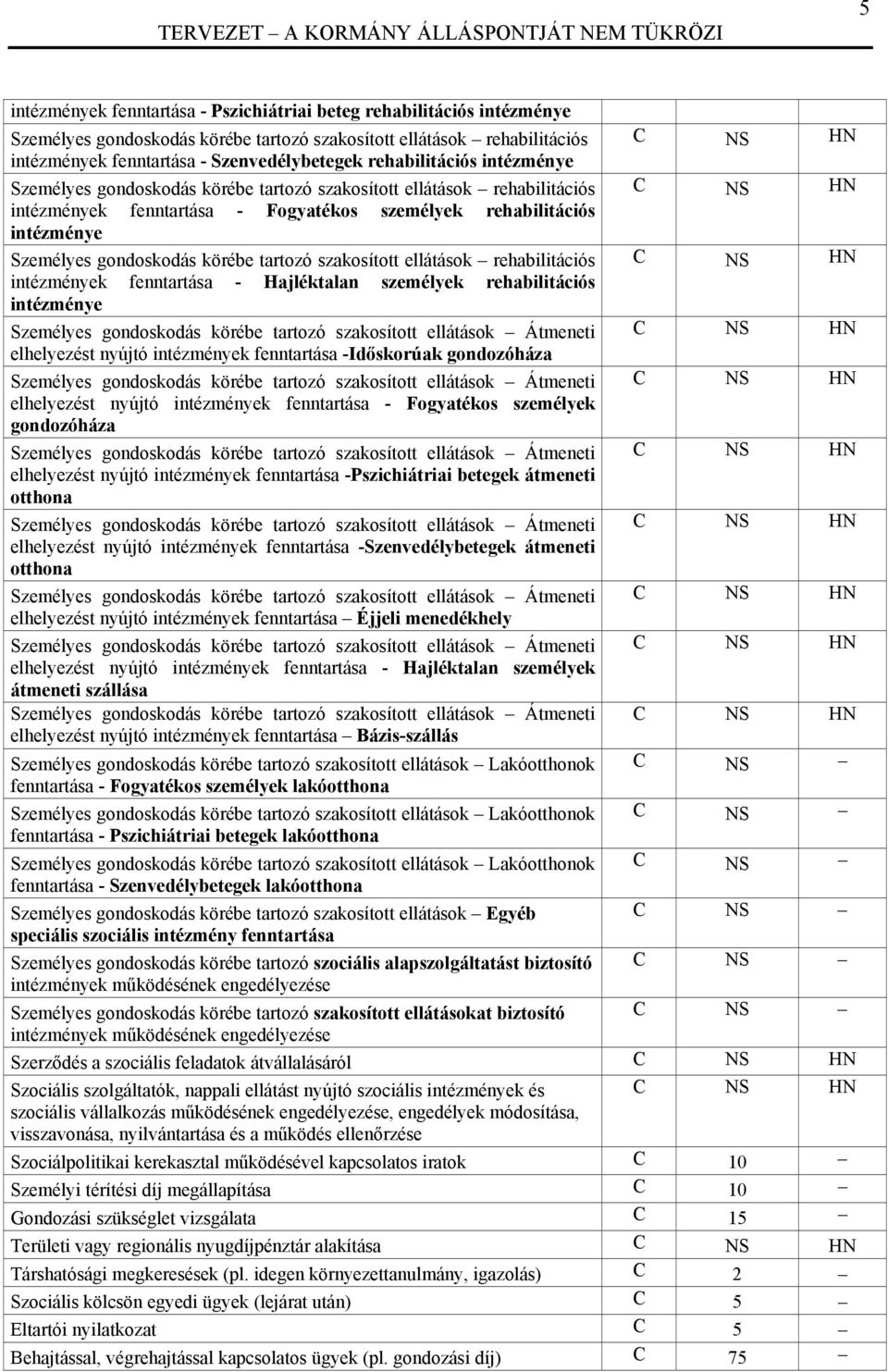 5

TERVEZET – A KORMÁNY ÁLLÁSPONTJÁT NEM TÜKRÖZI

| | | | |
|---|---|---|---|
| intézmények fenntartása - Pszichiátriai beteg rehabilitációs intézménye | | | |
| Személyes gondoskodás körébe tartozó szakosított ellátások – rehabilitációs intézmények fenntartása - Szenvedélybetegek rehabilitációs intézménye | C | NS | HN |
| Személyes gondoskodás körébe tartozó szakosított ellátások – rehabilitációs intézmények fenntartása - Fogyatékos személyek rehabilitációs intézménye | C | NS | HN |
| Személyes gondoskodás körébe tartozó szakosított ellátások – rehabilitációs intézmények fenntartása - Hajléktalan személyek rehabilitációs intézménye | C | NS | HN |
| Személyes gondoskodás körébe tartozó szakosított ellátások – Átmeneti elhelyezést nyújtó intézmények fenntartása -Időskorúak gondozóháza | C | NS | HN |
| Személyes gondoskodás körébe tartozó szakosított ellátások – Átmeneti elhelyezést nyújtó intézmények fenntartása - Fogyatékos személyek gondozóháza | C | NS | HN |
| Személyes gondoskodás körébe tartozó szakosított ellátások – Átmeneti elhelyezést nyújtó intézmények fenntartása -Pszichiátriai betegek átmeneti otthona | C | NS | HN |
| Személyes gondoskodás körébe tartozó szakosított ellátások – Átmeneti elhelyezést nyújtó intézmények fenntartása -Szenvedélybetegek átmeneti otthona | C | NS | HN |
| Személyes gondoskodás körébe tartozó szakosított ellátások – Átmeneti elhelyezést nyújtó intézmények fenntartása – Éjjeli menedékhely | C | NS | HN |
| Személyes gondoskodás körébe tartozó szakosított ellátások – Átmeneti elhelyezést nyújtó intézmények fenntartása - Hajléktalan személyek átmeneti szállása | C | NS | HN |
| Személyes gondoskodás körébe tartozó szakosított ellátások – Átmeneti elhelyezést nyújtó intézmények fenntartása – Bázis-szállás | C | NS | HN |
| Személyes gondoskodás körébe tartozó szakosított ellátások – Lakóotthonok fenntartása - Fogyatékos személyek lakóotthona | C | NS | – |
| Személyes gondoskodás körébe tartozó szakosított ellátások – Lakóotthonok fenntartása - Pszichiátriai betegek lakóotthona | C | NS | – |
| Személyes gondoskodás körébe tartozó szakosított ellátások – Lakóotthonok fenntartása - Szenvedélybetegek lakóotthona | C | NS | – |
| Személyes gondoskodás körébe tartozó szakosított ellátások – Egyéb speciális szociális intézmény fenntartása | C | NS | – |
| Személyes gondoskodás körébe tartozó szociális alapszolgáltatást biztosító intézmények működésének engedélyezése | C | NS | – |
| Személyes gondoskodás körébe tartozó szakosított ellátásokat biztosító intézmények működésének engedélyezése | C | NS | – |
| Szerződés a szociális feladatok átvállalásáról | C | NS | HN |
| Szociális szolgáltatók, nappali ellátást nyújtó szociális intézmények és szociális vállalkozás működésének engedélyezése, engedélyek módosítása, visszavonása, nyilvántartása és a működés ellenőrzése | C | NS | HN |
| Szociálpolitikai kerekasztal működésével kapcsolatos iratok | C | 10 | – |
| Személyi térítési díj megállapítása | C | 10 | – |
| Gondozási szükséglet vizsgálata | C | 15 | – |
| Területi vagy regionális nyugdíjpénztár alakítása | C | NS | HN |
| Társhatósági megkeresések (pl. idegen környezettanulmány, igazolás) | C | 2 | – |
| Szociális kölcsön egyedi ügyek (lejárat után) | C | 5 | – |
| Eltartói nyilatkozat | C | 5 | – |
| Behajtással, végrehajtással kapcsolatos ügyek (pl. gondozási díj) | C | 75 | – |